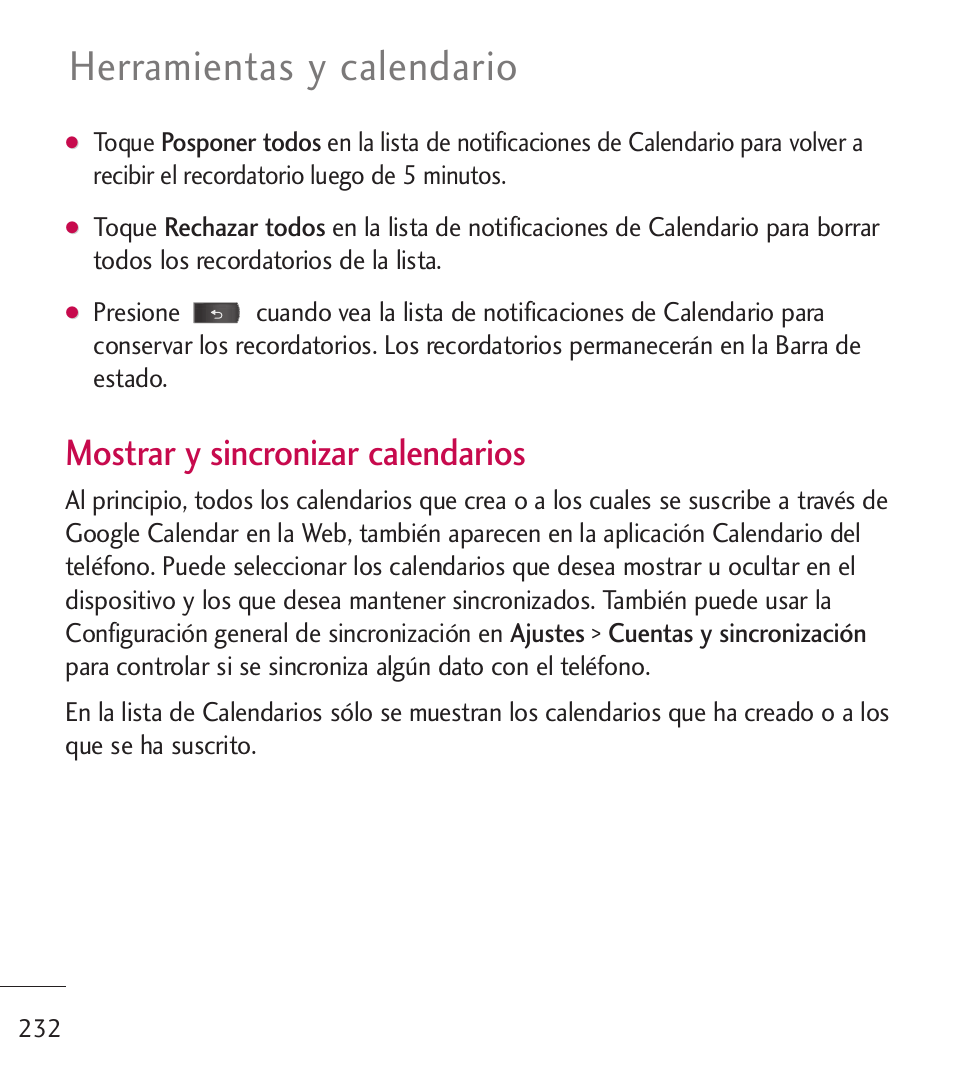 Herramientas y calendario

● Toque Posponer todos en la lista de notificaciones de Calendario para volver a recibir el recordatorio luego de 5 minutos.

● Toque Rechazar todos en la lista de notificaciones de Calendario para borrar todos los recordatorios de la lista.

● Presione cuando vea la lista de notificaciones de Calendario para conservar los recordatorios. Los recordatorios permanecerán en la Barra de estado.

Mostrar y sincronizar calendarios

Al principio, todos los calendarios que crea o a los cuales se suscribe a través de Google Calendar en la Web, también aparecen en la aplicación Calendario del teléfono. Puede seleccionar los calendarios que desea mostrar u ocultar en el dispositivo y los que desea mantener sincronizados. También puede usar la Configuración general de sincronización en Ajustes > Cuentas y sincronización para controlar si se sincroniza algún dato con el teléfono.

En la lista de Calendarios sólo se muestran los calendarios que ha creado o a los que se ha suscrito.

232